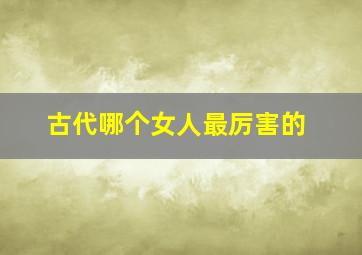 古代哪个女人最厉害的